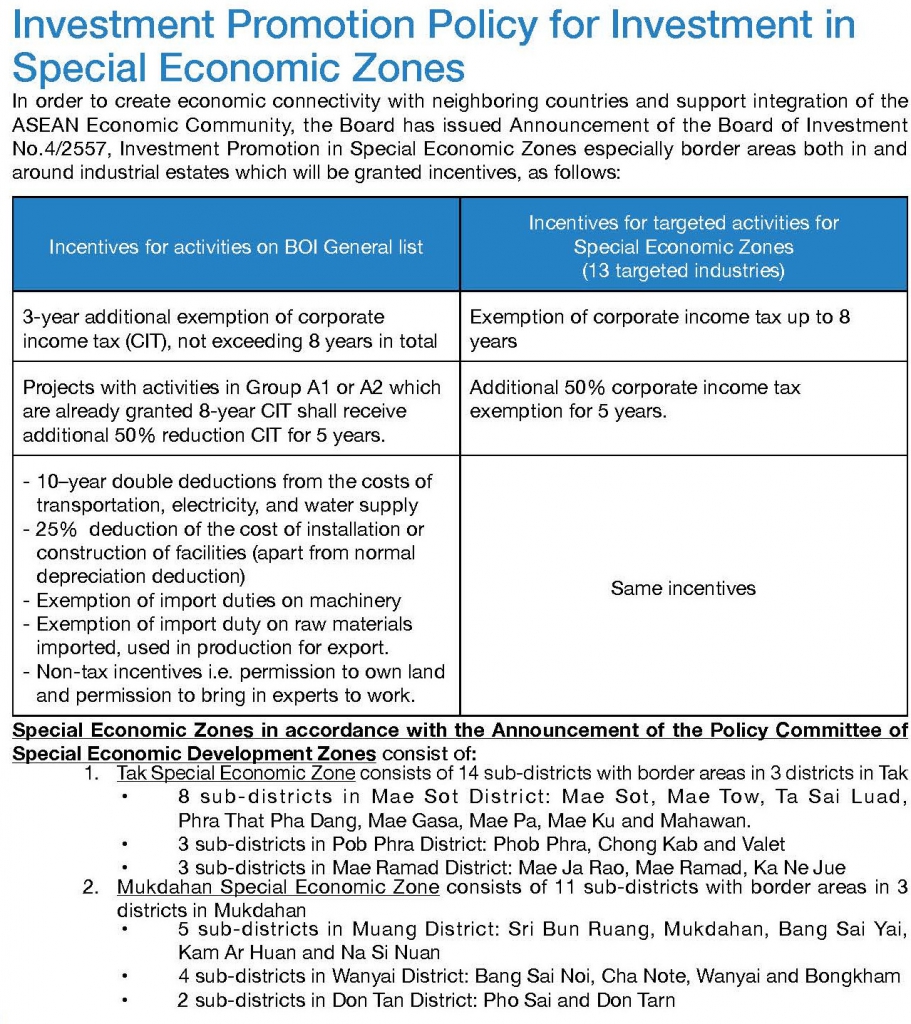 Investment Promotion Policy for Investment in Special Economic Zones

In order to create economic connectivity with neighboring countries and support integration of the ASEAN Economic Community, the Board has issued Announcement of the Board of Investment No.4/2557, Investment Promotion in Special Economic Zones especially border areas both in and around industrial estates which will be granted incentives, as follows:

| Incentives for activities on BOI General list | Incentives for targeted activities for Special Economic Zones (13 targeted industries) |
|---|---|
| 3-year additional exemption of corporate income tax (CIT), not exceeding 8 years in total | Exemption of corporate income tax up to 8 years |
| Projects with activities in Group A1 or A2 which are already granted 8-year CIT shall receive additional 50% reduction CIT for 5 years. | Additional 50% corporate income tax exemption for 5 years. |
| - 10–year double deductions from the costs of transportation, electricity, and water supply - 25% deduction of the cost of installation or construction of facilities (apart from normal depreciation deduction) - Exemption of import duties on machinery - Exemption of import duty on raw materials imported, used in production for export. - Non-tax incentives i.e. permission to own land and permission to bring in experts to work. | Same incentives |

Special Economic Zones in accordance with the Announcement of the Policy Committee of Special Economic Development Zones consist of:
1. Tak Special Economic Zone consists of 14 sub-districts with border areas in 3 districts in Tak
• 8 sub-districts in Mae Sot District: Mae Sot, Mae Tow, Ta Sai Luad, Phra That Pha Dang, Mae Gasa, Mae Pa, Mae Ku and Mahawan.
• 3 sub-districts in Pob Phra District: Phob Phra, Chong Kab and Valet
• 3 sub-districts in Mae Ramad District: Mae Ja Rao, Mae Ramad, Ka Ne Jue
2. Mukdahan Special Economic Zone consists of 11 sub-districts with border areas in 3 districts in Mukdahan
• 5 sub-districts in Muang District: Sri Bun Ruang, Mukdahan, Bang Sai Yai, Kam Ar Huan and Na Si Nuan
• 4 sub-districts in Wanyai District: Bang Sai Noi, Cha Note, Wanyai and Bongkham
• 2 sub-districts in Don Tan District: Pho Sai and Don Tarn